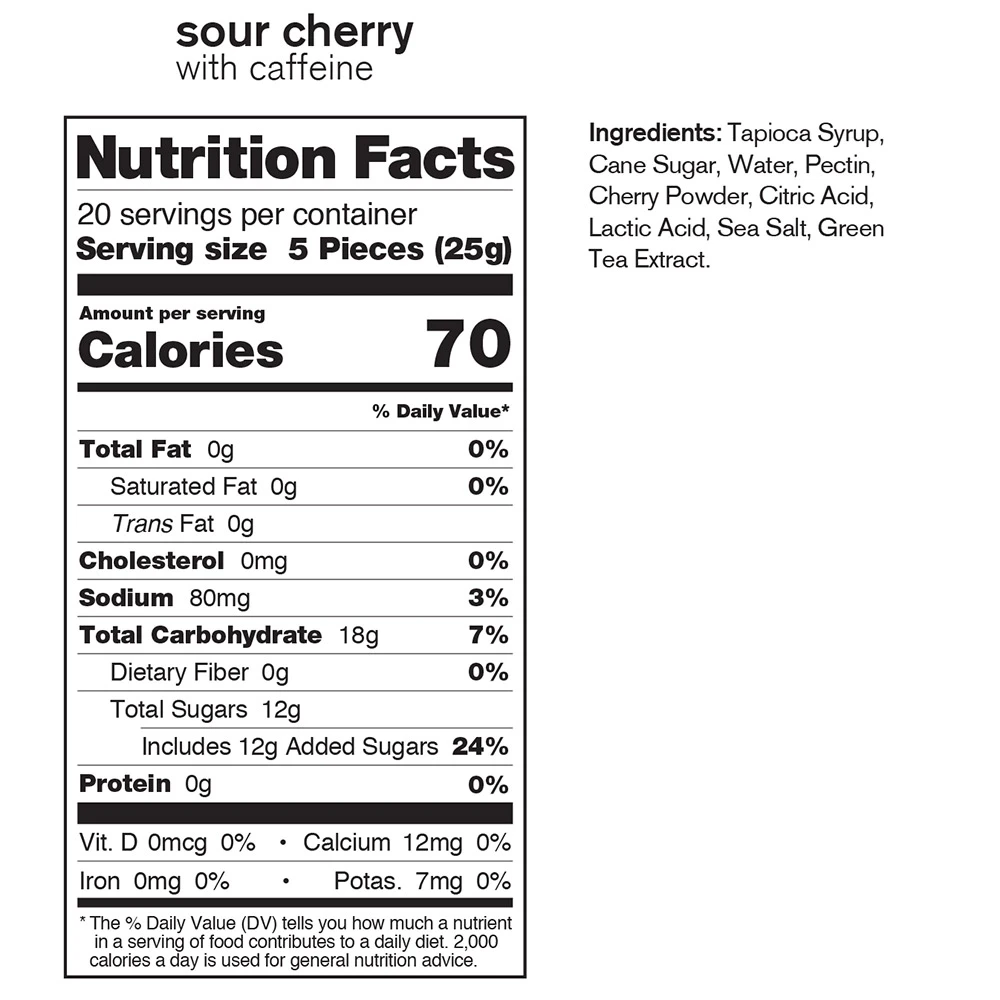 sour cherry
with caffeine

Nutrition Facts
20 servings per container
Serving size 5 Pieces (25g)

Amount per serving
Calories 70

% Daily Value*

Total Fat 0g 0%
Saturated Fat 0g 0%
Trans Fat 0g
Cholesterol 0mg 0%
Sodium 80mg 3%
Total Carbohydrate 18g 7%
Dietary Fiber 0g 0%
Total Sugars 12g
Includes 12g Added Sugars 24%
Protein 0g 0%

Vit. D 0mcg 0% • Calcium 12mg 0%
Iron 0mg 0% • Potas. 7mg 0%

* The % Daily Value (DV) tells you how much a nutrient in a serving of food contributes to a daily diet. 2,000 calories a day is used for general nutrition advice.

Ingredients: Tapioca Syrup, Cane Sugar, Water, Pectin, Cherry Powder, Citric Acid, Lactic Acid, Sea Salt, Green Tea Extract.